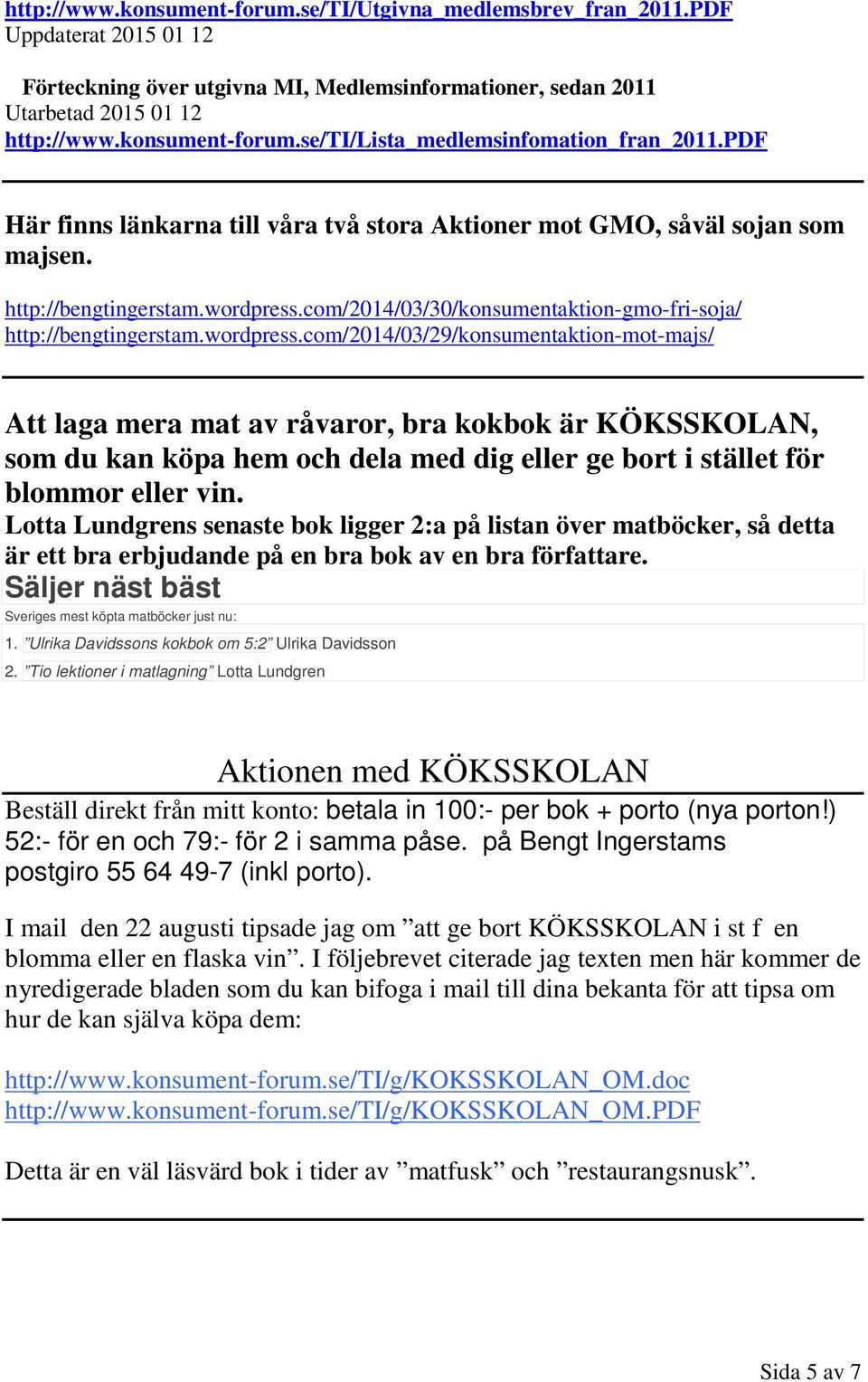 http://www.konsument-forum.se/TI/Utgivna_medlemsbrev_fran_2011.PDF
Uppdaterat 2015 01 12

Förteckning över utgivna MI, Medlemsinformationer, sedan 2011
Utarbetad 2015 01 12
http://www.konsument-forum.se/TI/Lista_medlemsinfomation_fran_2011.PDF

Här finns länkarna till våra två stora Aktioner mot GMO, såväl sojan som majsen.

http://bengtingerstam.wordpress.com/2014/03/30/konsumentaktion-gmo-fri-soja/
http://bengtingerstam.wordpress.com/2014/03/29/konsumentaktion-mot-majs/

Att laga mera mat av råvaror, bra kokbok är KÖKSSKOLAN, som du kan köpa hem och dela med dig eller ge bort i stället för blommor eller vin.
Lotta Lundgrens senaste bok ligger 2:a på listan över matböcker, så detta är ett bra erbjudande på en bra bok av en bra författare.
Säljer näst bäst
Sveriges mest köpta matböcker just nu:
1. ”Ulrika Davidssons kokbok om 5:2” Ulrika Davidsson
2. ”Tio lektioner i matlagning” Lotta Lundgren

Aktionen med KÖKSSKOLAN
Beställ direkt från mitt konto: betala in 100:- per bok + porto (nya porton!) 52:- för en och 79:- för 2 i samma påse. på Bengt Ingerstams postgiro 55 64 49-7 (inkl porto).

I mail den 22 augusti tipsade jag om ”att ge bort KÖKSSKOLAN i st f en blomma eller en flaska vin”. I följebrevet citerade jag texten men här kommer de nyredigerade bladen som du kan bifoga i mail till dina bekanta för att tipsa om hur de kan själva köpa dem:

http://www.konsument-forum.se/TI/g/KOKSSKOLAN_OM.doc
http://www.konsument-forum.se/TI/g/KOKSSKOLAN_OM.PDF

Detta är en väl läsvärd bok i tider av ”matfusk” och ”restaurangsnusk”.

Sida 5 av 7